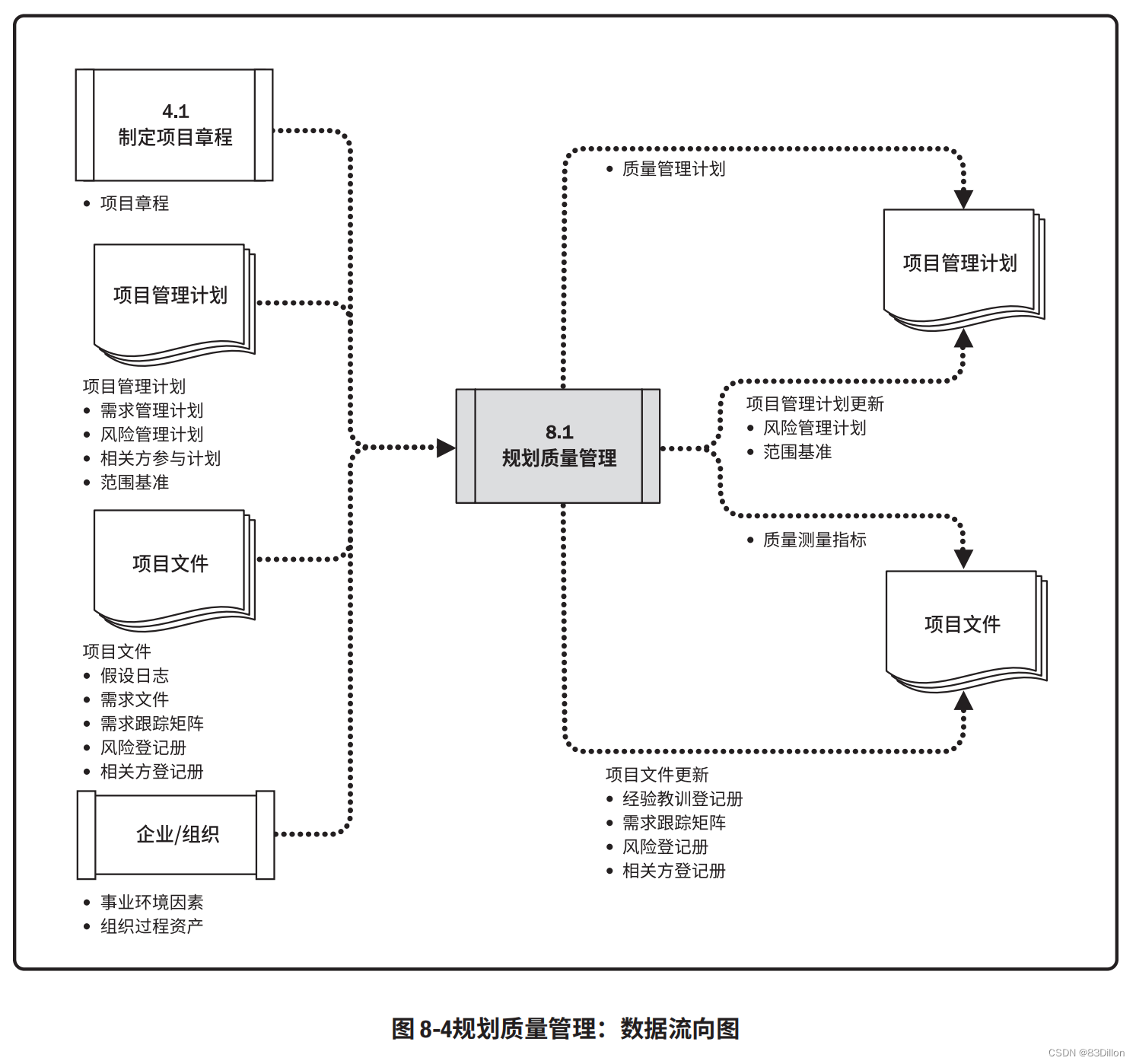 4.1
制定项目章程

• 项目章程

项目管理计划

项目管理计划
• 需求管理计划
• 风险管理计划
• 相关方参与计划
• 范围基准

项目文件

项目文件
• 假设日志
• 需求文件
• 需求跟踪矩阵
• 风险登记册
• 相关方登记册

企业/组织

• 事业环境因素
• 组织过程资产

8.1
规划质量管理

• 质量管理计划

项目管理计划

项目管理计划更新
• 风险管理计划
• 范围基准

• 质量测量指标

项目文件

项目文件更新
• 经验教训登记册
• 需求跟踪矩阵
• 风险登记册
• 相关方登记册

图 8-4规划质量管理：数据流向图

CSDN @83Dillon